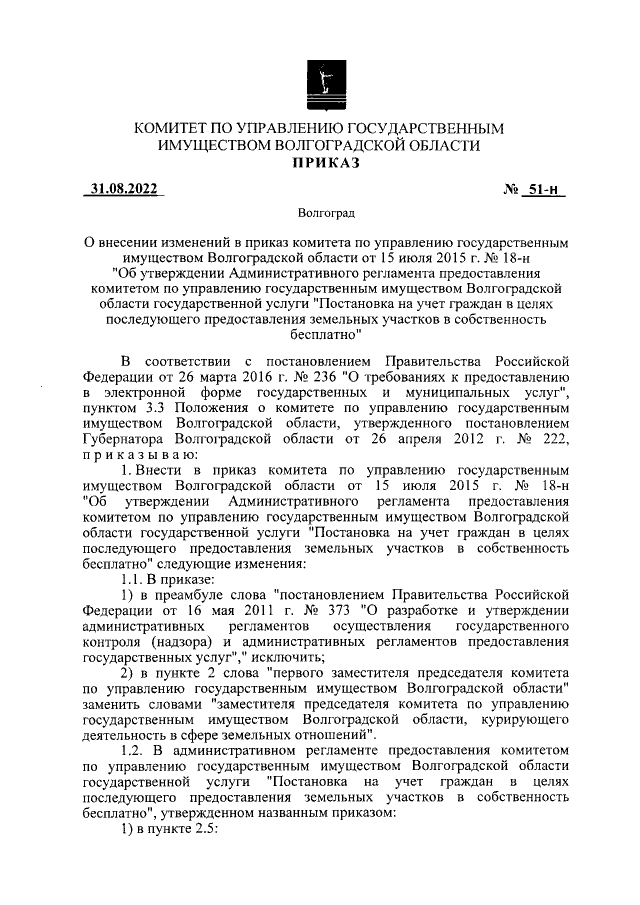 КОМИТЕТ ПО УПРАВЛЕНИЮ ГОСУДАРСТВЕННЫМ ИМУЩЕСТВОМ ВОЛГОГРАДСКОЙ ОБЛАСТИ
ПРИКАЗ

31.08.2022 № 51-н

Волгоград

О внесении изменений в приказ комитета по управлению государственным имуществом Волгоградской области от 15 июля 2015 г. № 18-н "Об утверждении Административного регламента предоставления комитетом по управлению государственным имуществом Волгоградской области государственной услуги "Постановка на учет граждан в целях последующего предоставления земельных участков в собственность бесплатно"

В соответствии с постановлением Правительства Российской Федерации от 26 марта 2016 г. № 236 "О требованиях к предоставлению в электронной форме государственных и муниципальных услуг", пунктом 3.3 Положения о комитете по управлению государственным имуществом Волгоградской области, утвержденного постановлением Губернатора Волгоградской области от 26 апреля 2012 г. № 222, приказываю:

1. Внести в приказ комитета по управлению государственным имуществом Волгоградской области от 15 июля 2015 г. № 18-н "Об утверждении Административного регламента предоставления комитетом по управлению государственным имуществом Волгоградской области государственной услуги "Постановка на учет граждан в целях последующего предоставления земельных участков в собственность бесплатно" следующие изменения:

1.1. В приказе:

1) в преамбуле слова "постановлением Правительства Российской Федерации от 16 мая 2011 г. № 373 "О разработке и утверждении административных регламентов осуществления государственного контроля (надзора) и административных регламентов предоставления государственных услуг"," исключить;

2) в пункте 2 слова "первого заместителя председателя комитета по управлению государственным имуществом Волгоградской области" заменить словами "заместителя председателя комитета по управлению государственным имуществом Волгоградской области, курирующего деятельность в сфере земельных отношений".

1.2. В административном регламенте предоставления комитетом по управлению государственным имуществом Волгоградской области государственной услуги "Постановка на учет граждан в целях последующего предоставления земельных участков в собственность бесплатно", утвержденном названным приказом:

1) в пункте 2.5: